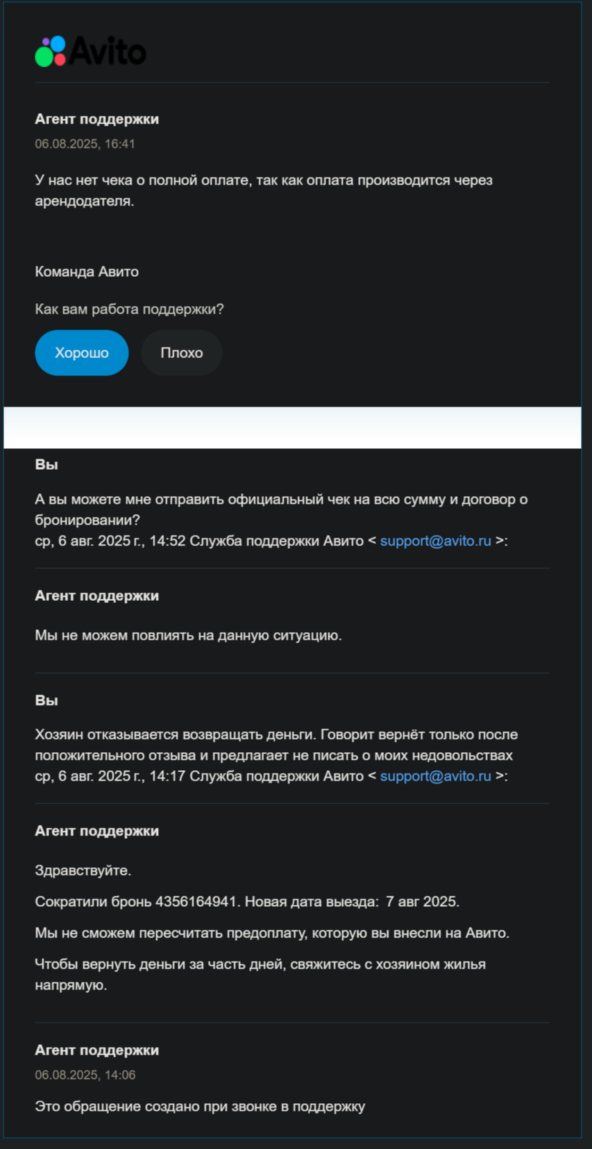 Avito

Агент поддержки
06.08.2025, 16:41

У нас нет чека о полной оплате, так как оплата производится через арендодателя.

Команда Авито

Как вам работа поддержки?

Хорошо
Плохо

Вы

А вы можете мне отправить официальный чек на всю сумму и договор о бронировании?
ср, 6 авг. 2025 г., 14:52 Служба поддержки Авито < support@avito.ru >:

Агент поддержки

Мы не можем повлиять на данную ситуацию.

Вы

Хозяин отказывается возвращать деньги. Говорит вернёт только после положительного отзыва и предлагает не писать о моих недовольствах
ср, 6 авг. 2025 г., 14:17 Служба поддержки Авито < support@avito.ru >:

Агент поддержки

Здравствуйте.

Сократили бронь 4356164941. Новая дата выезда: 7 авг 2025.

Мы не сможем пересчитать предоплату, которую вы внесли на Авито.

Чтобы вернуть деньги за часть дней, свяжитесь с хозяином жилья напрямую.

Агент поддержки
06.08.2025, 14:06

Это обращение создано при звонке в поддержку